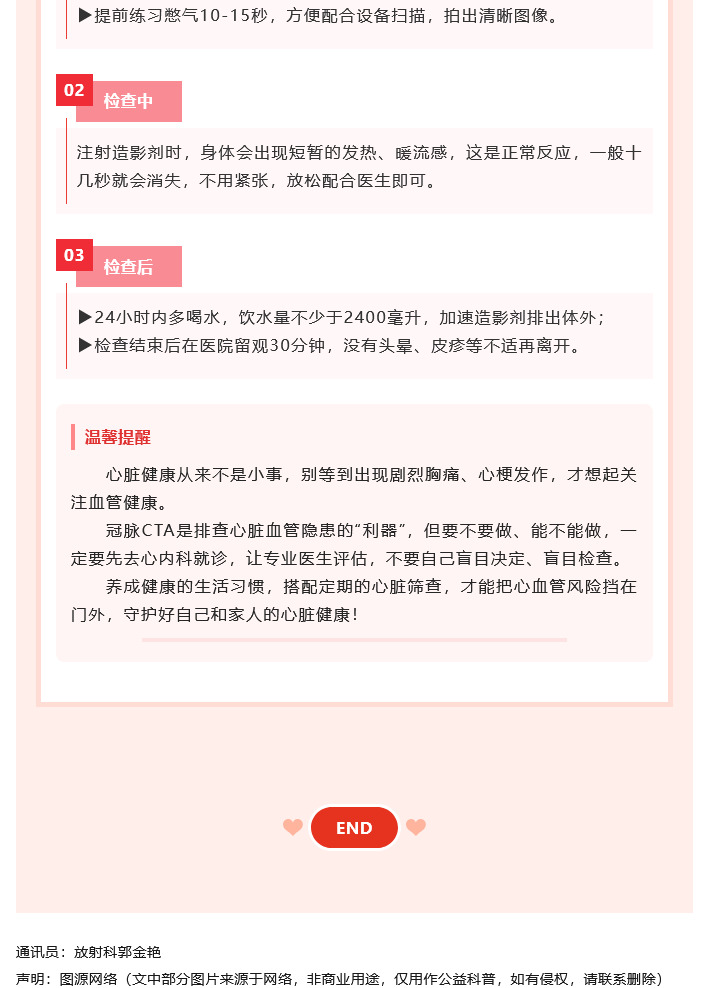 ▶提前练习憋气10-15秒，方便配合设备扫描，拍出清晰图像。

02
检查中

注射造影剂时，身体会出现短暂的发热、暖流感，这是正常反应，一般十几秒就会消失，不用紧张，放松配合医生即可。

03
检查后

▶24小时内多喝水，饮水量不少于2400毫升，加速造影剂排出体外；
▶检查结束后在医院留观30分钟，没有头晕、皮疹等不适再离开。

温馨提醒

心脏健康从来不是小事，别等到出现剧烈胸痛、心梗发作，才想起关注血管健康。

冠脉CTA是排查心脏血管隐患的“利器”，但要不要做、能不能做，一定要先去心内科就诊，让专业医生评估，不要自己盲目决定、盲目检查。

养成健康的生活习惯，搭配定期的心脏筛查，才能把心血管风险挡在门外，守护好自己和家人的心脏健康！

END

通讯员：放射科郭金艳
声明：图源网络（文中部分图片来源于网络，非商业用途，仅用作公益科普，如有侵权，请联系删除）